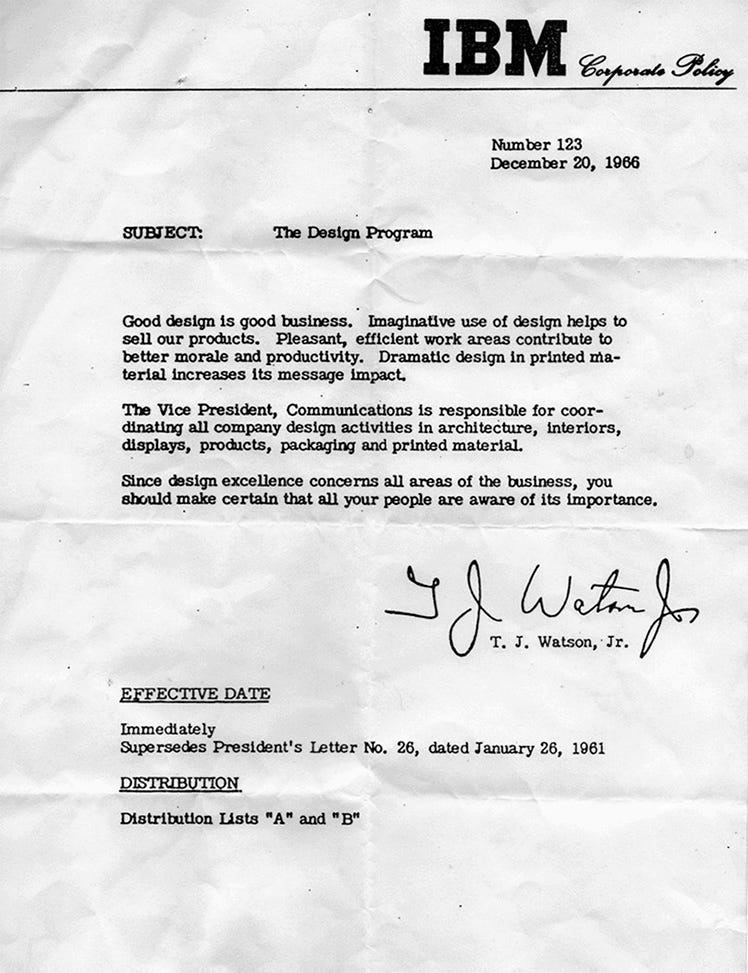 IBM Corporate Policy

Number 123
December 20, 1966

SUBJECT: The Design Program

Good design is good business. Imaginative use of design helps to sell our products. Pleasant, efficient work areas contribute to better morale and productivity. Dramatic design in printed material increases its message impact.

The Vice President, Communications is responsible for coordinating all company design activities in architecture, interiors, displays, products, packaging and printed material.

Since design excellence concerns all areas of the business, you should make certain that all your people are aware of its importance.

T J Watson Jr
T. J. Watson, Jr.

EFFECTIVE DATE

Immediately
Supersedes President's Letter No. 26, dated January 26, 1961

DISTRIBUTION

Distribution Lists "A" and "B"